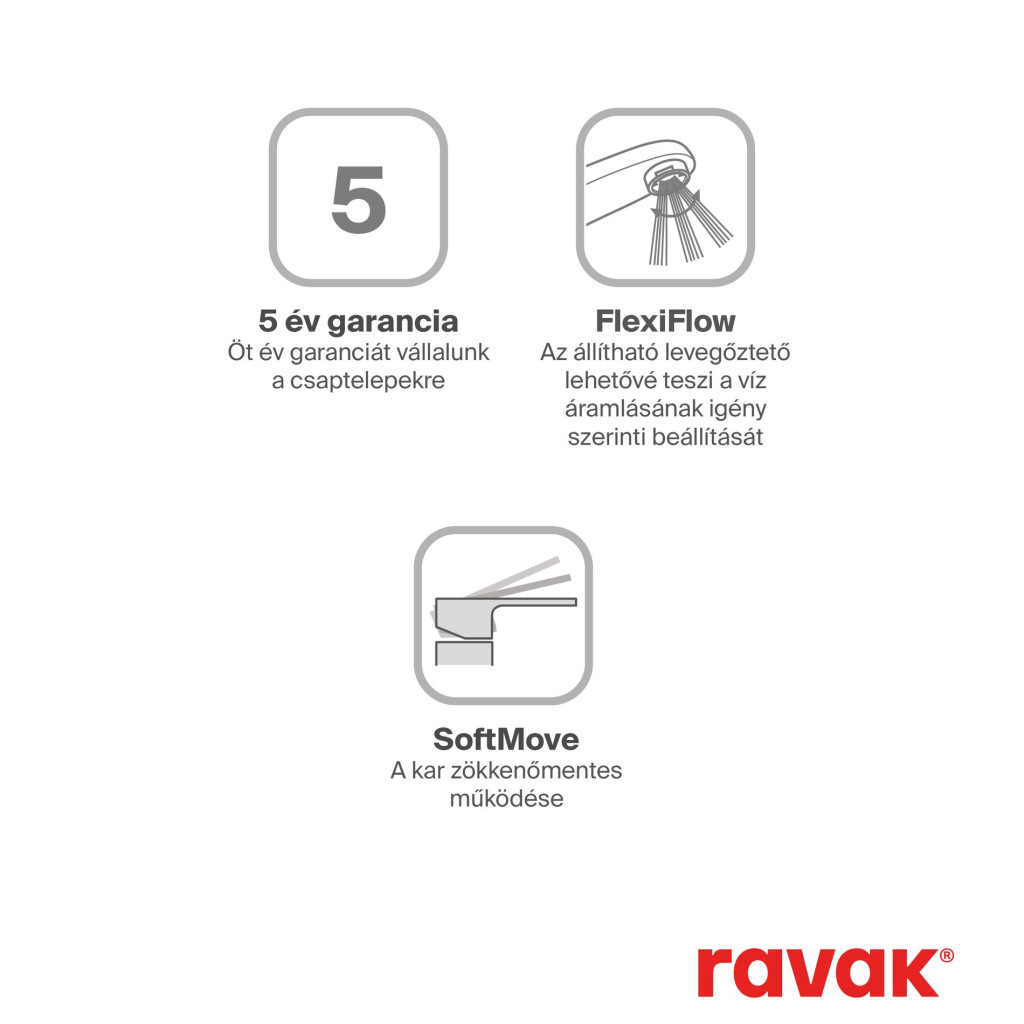 5

5 év garancia
Öt év garanciát vállalunk a csaptelepekre

FlexiFlow
Az állítható levegőztető lehetővé teszi a víz áramlásának igény szerinti beállítását

SoftMove
A kar zökkenőmentes működése

ravak®